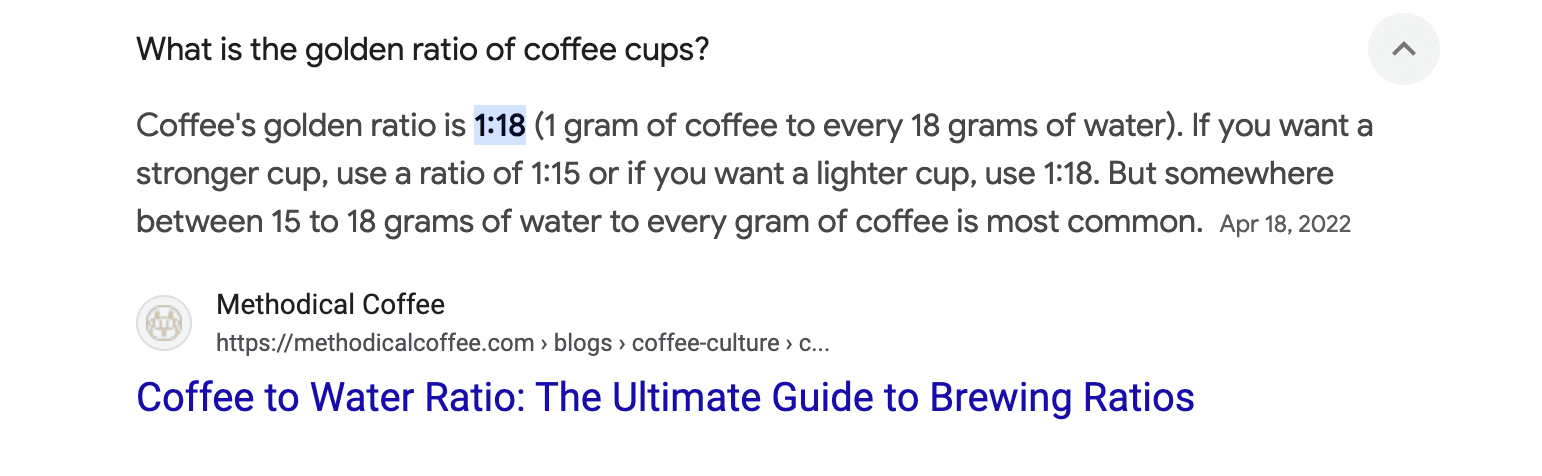 What is the golden ratio of coffee cups?

Coffee's golden ratio is 1:18 (1 gram of coffee to every 18 grams of water). If you want a stronger cup, use a ratio of 1:15 or if you want a lighter cup, use 1:18. But somewhere between 15 to 18 grams of water to every gram of coffee is most common. Apr 18, 2022

Methodical Coffee
https://methodicalcoffee.com › blogs › coffee-culture › c...

Coffee to Water Ratio: The Ultimate Guide to Brewing Ratios